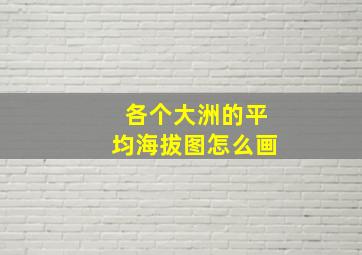 各个大洲的平均海拔图怎么画